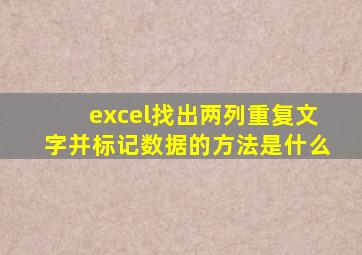 excel找出两列重复文字并标记数据的方法是什么